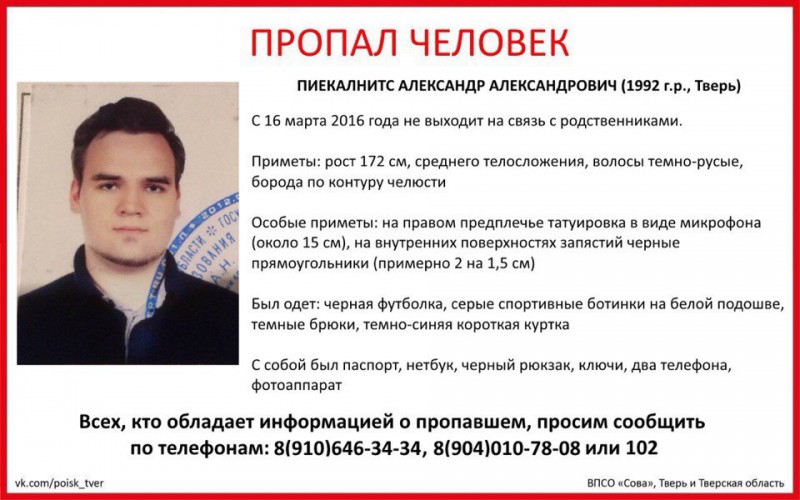 ПРОПАЛ ЧЕЛОВЕК

ПИЕКАЛНИТС АЛЕКСАНДР АЛЕКСАНДРОВИЧ (1992 г.р., Тверь)

С 16 марта 2016 года не выходит на связь с родственниками.

Приметы: рост 172 см, среднего телосложения, волосы темно-русые, борода по контуру челюсти

Особые приметы: на правом предплечье татуировка в виде микрофона (около 15 см), на внутренних поверхностях запястий черные прямоугольники (примерно 2 на 1,5 см)

Был одет: черная футболка, серые спортивные ботинки на белой подошве, темные брюки, темно-синяя короткая куртка

С собой был паспорт, нетбук, черный рюкзак, ключи, два телефона, фотоаппарат

Всех, кто обладает информацией о пропавшем, просим сообщить по телефонам: 8(910)646-34-34, 8(904)010-78-08 или 102

vk.com/poisk_tver

ВПСО «Сова», Тверь и Тверская область